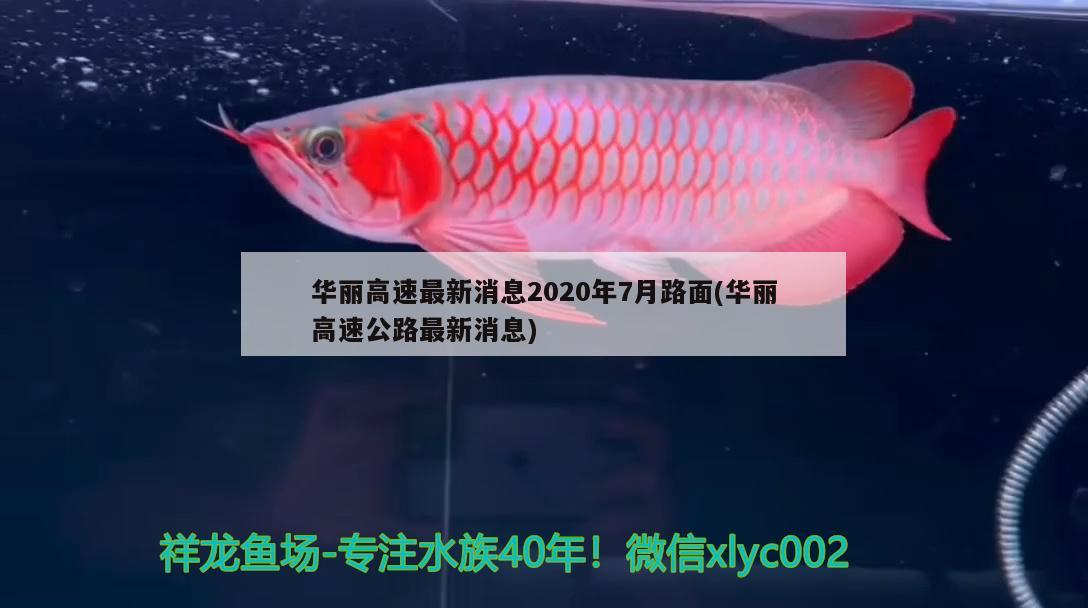 华丽高速最新消息2020年7月路面(华丽高速公路最新消息)

祥龙鱼场-专注水族40年！微信xlyc002